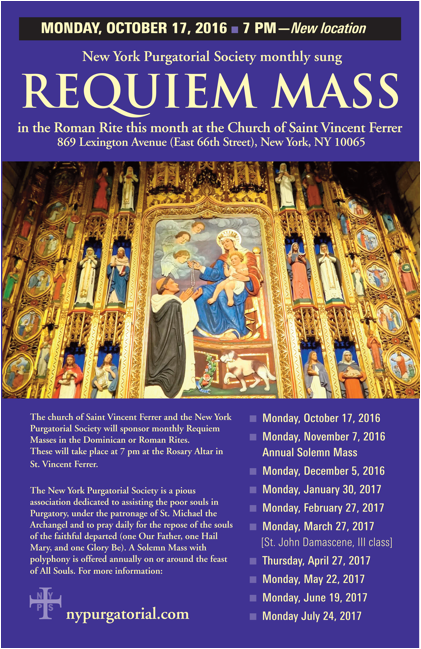 MONDAY, OCTOBER 17, 2016 ■ 7 PM—New location

New York Purgatorial Society monthly sung

REQUIEM MASS

in the Roman Rite this month at the Church of Saint Vincent Ferrer
869 Lexington Avenue (East 66th Street), New York, NY 10065

The church of Saint Vincent Ferrer and the New York Purgatorial Society will sponsor monthly Requiem Masses in the Dominican or Roman Rites. These will take place at 7 pm at the Rosary Altar in St. Vincent Ferrer.

The New York Purgatorial Society is a pious association dedicated to assisting the poor souls in Purgatory, under the patronage of St. Michael the Archangel and to pray daily for the repose of the souls of the faithful departed (one Our Father, one Hail Mary, and one Glory Be). A Solemn Mass with polyphony is offered annually on or around the feast of All Souls. For more information:

N Y P S

nypurgatorial.com

■ Monday, October 17, 2016
■ Monday, November 7, 2016 Annual Solemn Mass
■ Monday, December 5, 2016
■ Monday, January 30, 2017
■ Monday, February 27, 2017
■ Monday, March 27, 2017 [St. John Damascene, III class]
■ Thursday, April 27, 2017
■ Monday, May 22, 2017
■ Monday, June 19, 2017
■ Monday July 24, 2017